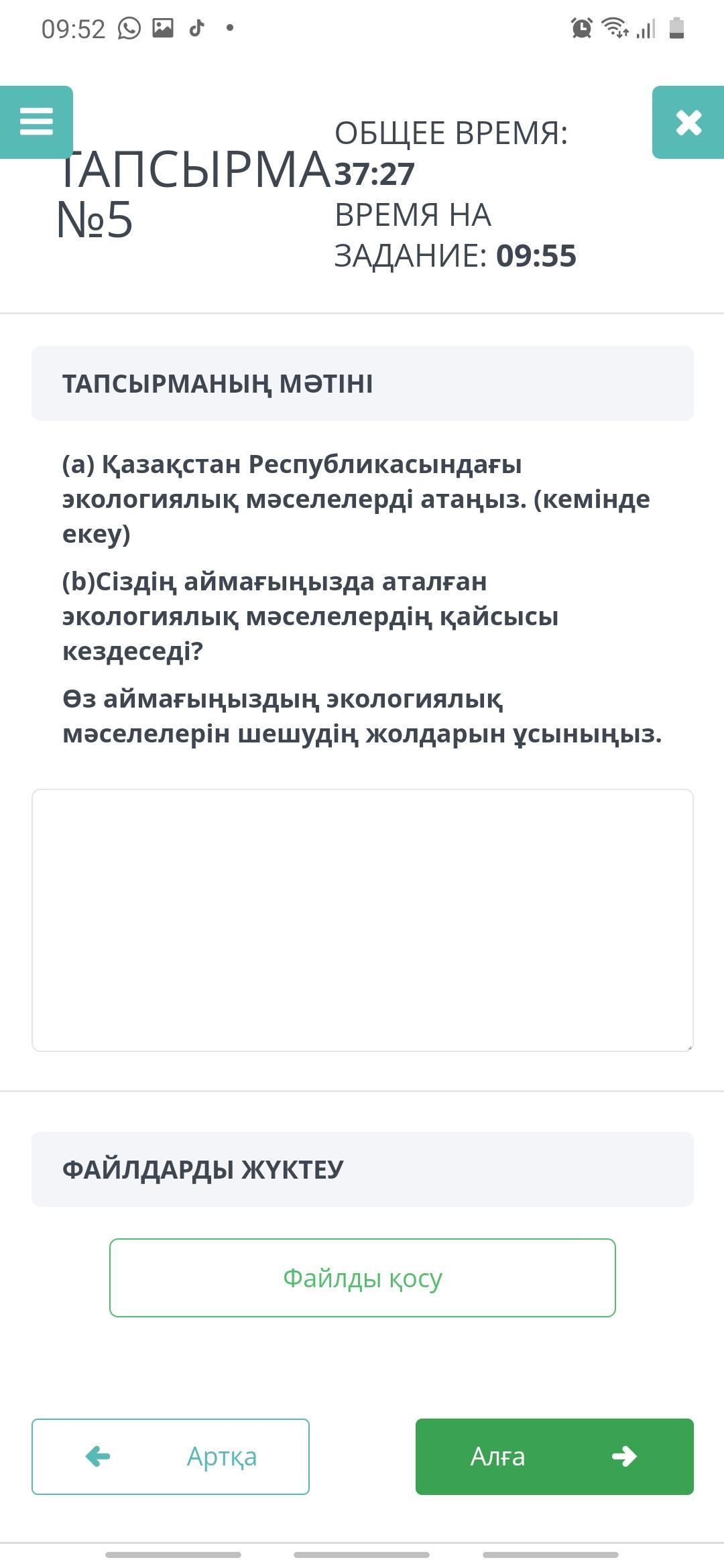 09:52

ТАПСЫРМА №5

ОБЩЕЕ ВРЕМЯ: 37:27
ВРЕМЯ НА ЗАДАНИЕ: 09:55

ТАПСЫРМАНЫҢ МӘТІНІ

(a) Қазақстан Республикасындағы экологиялық мәселелерді атаңыз. (кемінде екеу)

(b)Сіздің аймағыңызда аталған экологиялық мәселелердің қайсысы кездеседі?

Өз аймағыңыздың экологиялық мәселелерін шешудің жолдарын ұсыныңыз.

ФАЙЛДАРДЫ ЖҮКТЕУ

Файлды қосу

Артқа

Алға